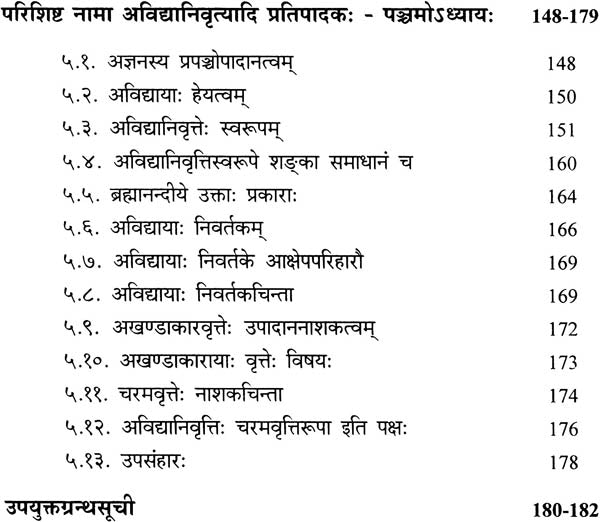 परिशिष्ट नामा अविद्यानिवृत्यादि प्रतिपादकः - पञ्चमोऽध्यायः 148-179

५.१. अज्ञनस्य प्रपञ्चोपादानत्वम् 148
५.२. अविद्यायाः हेयत्वम् 150
५.३. अविद्यानिवृत्तेः स्वरूपम् 151
५.४. अविद्यानिवृत्तिस्वरूपे शङ्का समाधानं च 160
५.५. ब्रह्मानन्दीये उक्ताः प्रकाराः 164
५.६. अविद्यायाः निवर्तकम् 166
५.७. अविद्यायाः निवर्तके आक्षेपपरिहारौ 169
५.८. अविद्यायाः निवर्तकचिन्ता 169
५.९. अखण्डाकारवृत्तेः उपादाननाशकत्वम् 172
५.१०. अखण्डाकारायाः वृत्तेः विषयः 173
५.११. चरमवृत्तेः नाशकचिन्ता 174
५.१२. अविद्यानिवृत्तिः चरमवृत्तिरूपा इति पक्षः 176
५.१३. उपसंहारः 178

उपयुक्तग्रन्थसूची 180-182